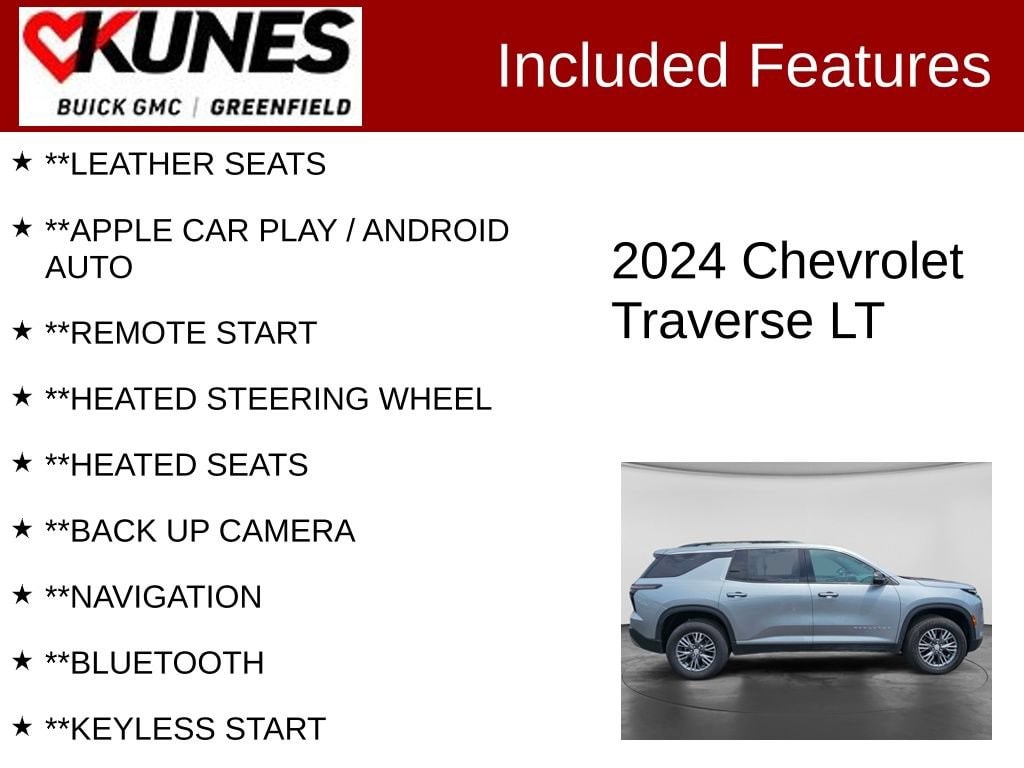 KUNES
BUICK GMC | GREENFIELD

Included Features

★ **LEATHER SEATS

★ **APPLE CAR PLAY / ANDROID AUTO

★ **REMOTE START

★ **HEATED STEERING WHEEL

★ **HEATED SEATS

★ **BACK UP CAMERA

★ **NAVIGATION

★ **BLUETOOTH

★ **KEYLESS START

2024 Chevrolet Traverse LT